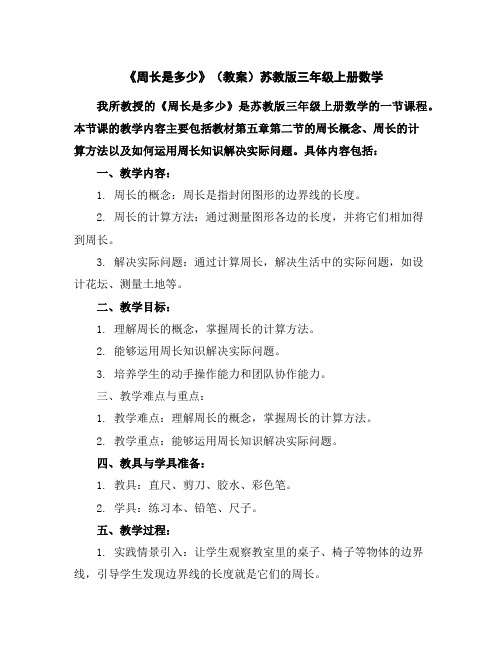 《周长是多少》（教案）苏教版三年级上册数学

我所教授的《周长是多少》是苏教版三年级上册数学的一节课程。本节课的教学内容主要包括教材第五章第二节的周长概念、周长的计算方法以及如何运用周长知识解决实际问题。具体内容包括：

一、教学内容：

1. 周长的概念：周长是指封闭图形的边界线的长度。

2. 周长的计算方法：通过测量图形各边的长度，并将它们相加得到周长。

3. 解决实际问题：通过计算周长，解决生活中的实际问题，如设计花坛、测量土地等。

二、教学目标：

1. 理解周长的概念，掌握周长的计算方法。

2. 能够运用周长知识解决实际问题。

3. 培养学生的动手操作能力和团队协作能力。

三、教学难点与重点：

1. 教学难点：理解周长的概念，掌握周长的计算方法。

2. 教学重点：能够运用周长知识解决实际问题。

四、教具与学具准备：

1. 教具：直尺、剪刀、胶水、彩色笔。

2. 学具：练习本、铅笔、尺子。

五、教学过程：

1. 实践情景引入：让学生观察教室里的桌子、椅子等物体的边界线，引导学生发现边界线的长度就是它们的周长。